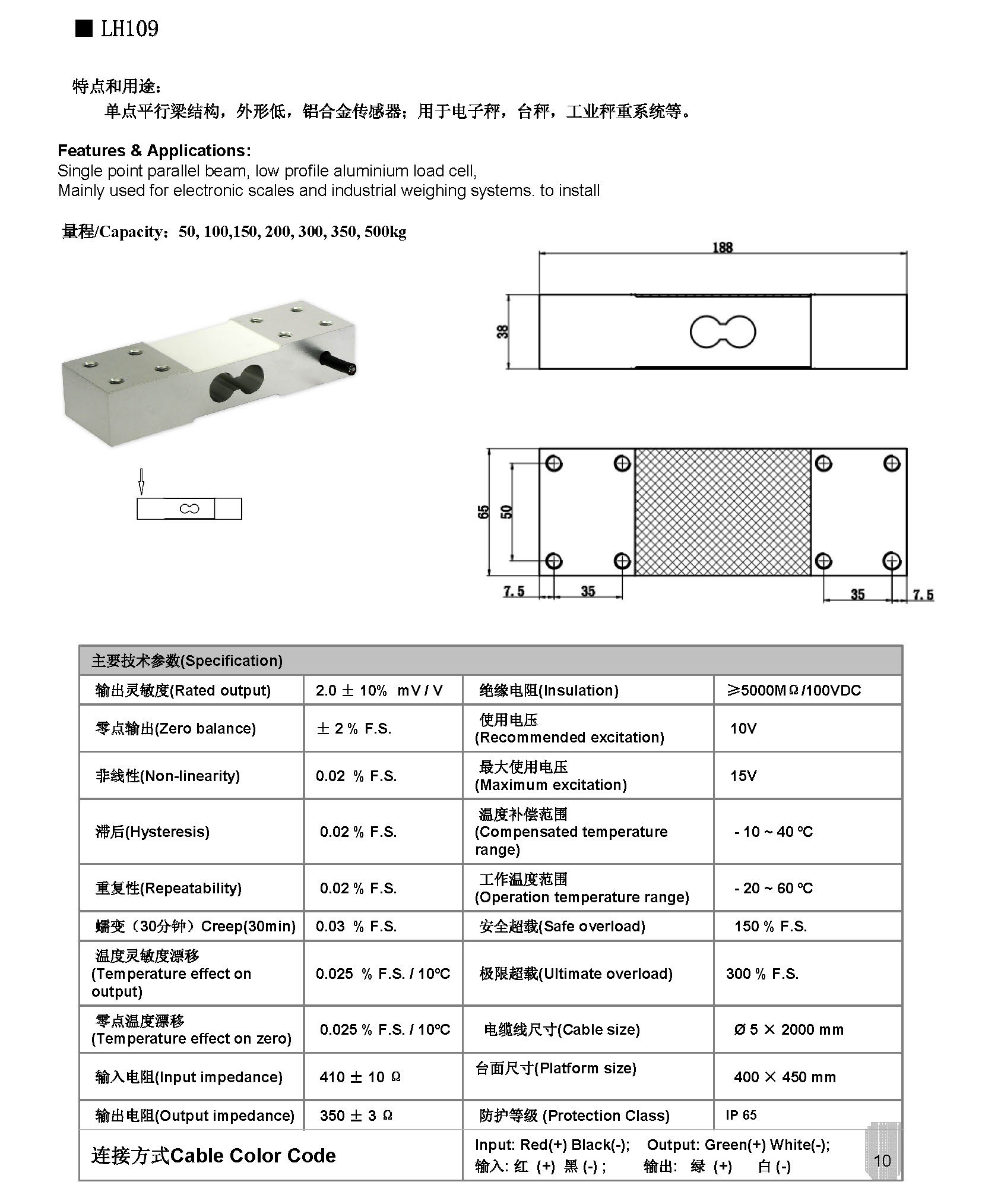 ■ LH109

特点和用途:

单点平行梁结构，外形低，铝合金传感器；用于电子秤，台秤，工业秤重系统等。

Features & Applications:
Single point parallel beam, low profile aluminium load cell,
Mainly used for electronic scales and industrial weighing systems. to install

量程/Capacity：50, 100,150, 200, 300, 350, 500kg

188

38

65

50

7.5

35

35

7.5

| 主要技术参数(Specification) | | | |
|---|---|---|---|
| 输出灵敏度(Rated output) | 2.0 ± 10% mV / V | 绝缘电阻(Insulation) | ≥5000MΩ/100VDC |
| 零点输出(Zero balance) | ± 2 % F.S. | 使用电压 (Recommended excitation) | 10V |
| 非线性(Non-linearity) | 0.02 % F.S. | 最大使用电压 (Maximum excitation) | 15V |
| 滞后(Hysteresis) | 0.02 % F.S. | 温度补偿范围 (Compensated temperature range) | - 10 ~ 40 ºC |
| 重复性(Repeatability) | 0.02 % F.S. | 工作温度范围 (Operation temperature range) | - 20 ~ 60 ºC |
| 蠕变（30分钟）Creep(30min) | 0.03 % F.S. | 安全超载(Safe overload) | 150 % F.S. |
| 温度灵敏度漂移 (Temperature effect on output) | 0.025 % F.S. / 10ºC | 极限超载(Ultimate overload) | 300 % F.S. |
| 零点温度漂移 (Temperature effect on zero) | 0.025 % F.S. / 10ºC | 电缆线尺寸(Cable size) | Ø 5 × 2000 mm |
| 输入电阻(Input impedance) | 410 ± 10 Ω | 台面尺寸(Platform size) | 400 × 450 mm |
| 输出电阻(Output impedance) | 350 ± 3 Ω | 防护等级 (Protection Class) | IP 65 |
| 连接方式Cable Color Code | | Input: Red(+) Black(-); Output: Green(+) White(-); 输入: 红 (+) 黑 (-) ; 输出: 绿 (+) 白 (-) | |

10